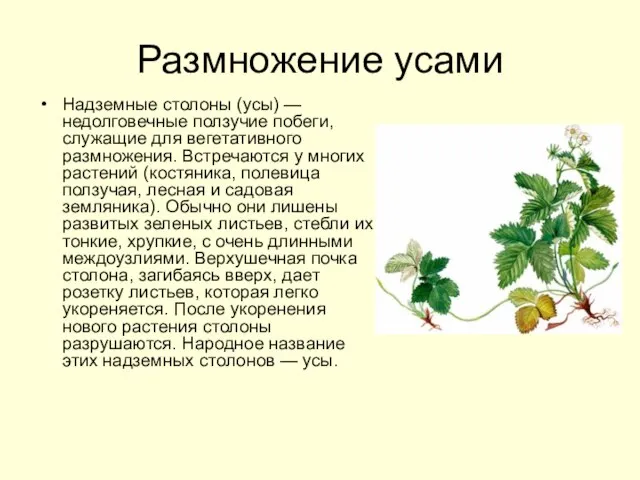 Размножение усами

• Надземные столоны (усы) — недолговечные ползучие побеги, служащие для вегетативного размножения. Встречаются у многих растений (костяника, полевица ползучая, лесная и садовая земляника). Обычно они лишены развитых зеленых листьев, стебли их тонкие, хрупкие, с очень длинными междоузлиями. Верхушечная почка столона, загибаясь вверх, дает розетку листьев, которая легко укореняется. После укоренения нового растения столоны разрушаются. Народное название этих надземных столонов — усы.